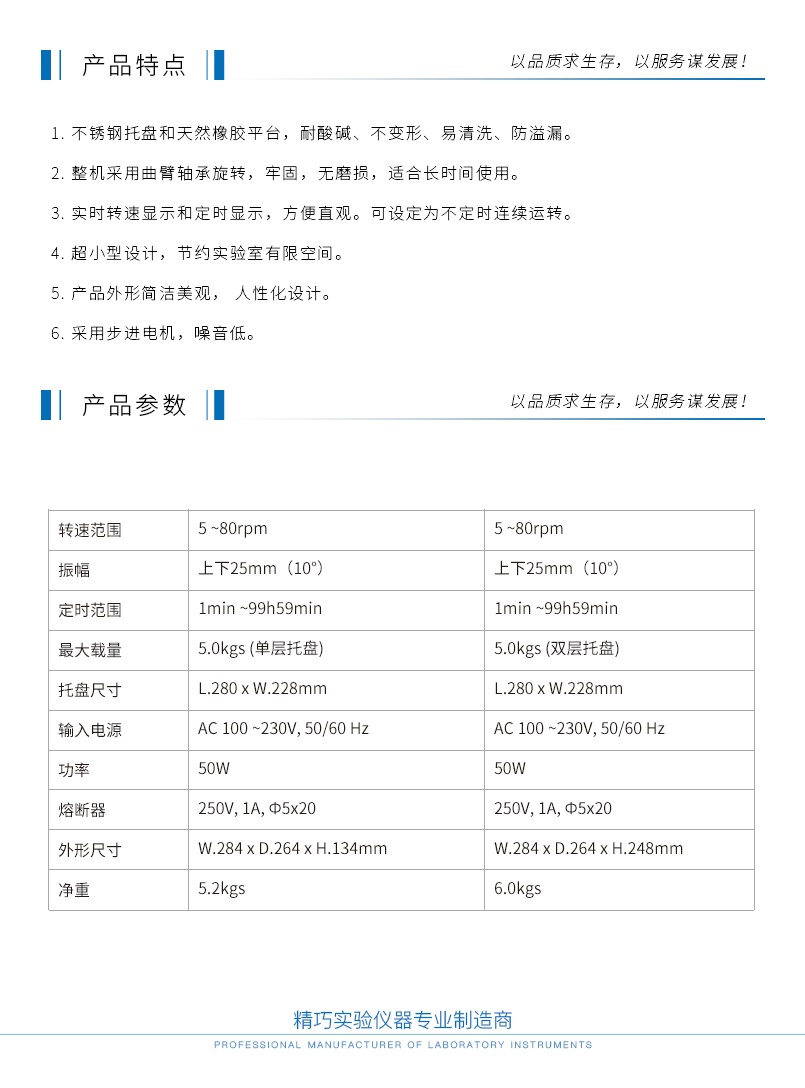 产品特点

以品质求生存，以服务谋发展！

1. 不锈钢托盘和天然橡胶平台，耐酸碱、不变形、易清洗、防溢漏。

2. 整机采用曲臂轴承旋转，牢固，无磨损，适合长时间使用。

3. 实时转速显示和定时显示，方便直观。可设定为不定时连续运转。

4. 超小型设计，节约实验室有限空间。

5. 产品外形简洁美观， 人性化设计。

6. 采用步进电机，噪音低。

产品参数

以品质求生存，以服务谋发展！

| 转速范围 | 5 ~80rpm | 5 ~80rpm |
|---|---|---|
| 振幅 | 上下25mm（10°） | 上下25mm（10°） |
| 定时范围 | 1min ~99h59min | 1min ~99h59min |
| 最大载量 | 5.0kgs (单层托盘) | 5.0kgs (双层托盘) |
| 托盘尺寸 | L.280 x W.228mm | L.280 x W.228mm |
| 输入电源 | AC 100 ~230V, 50/60 Hz | AC 100 ~230V, 50/60 Hz |
| 功率 | 50W | 50W |
| 熔断器 | 250V, 1A, Φ5x20 | 250V, 1A, Φ5x20 |
| 外形尺寸 | W.284 x D.264 x H.134mm | W.284 x D.264 x H.248mm |
| 净重 | 5.2kgs | 6.0kgs |

精巧实验仪器专业制造商

PROFESSIONAL MANUFACTURER OF LABORATORY INSTRUMENTS